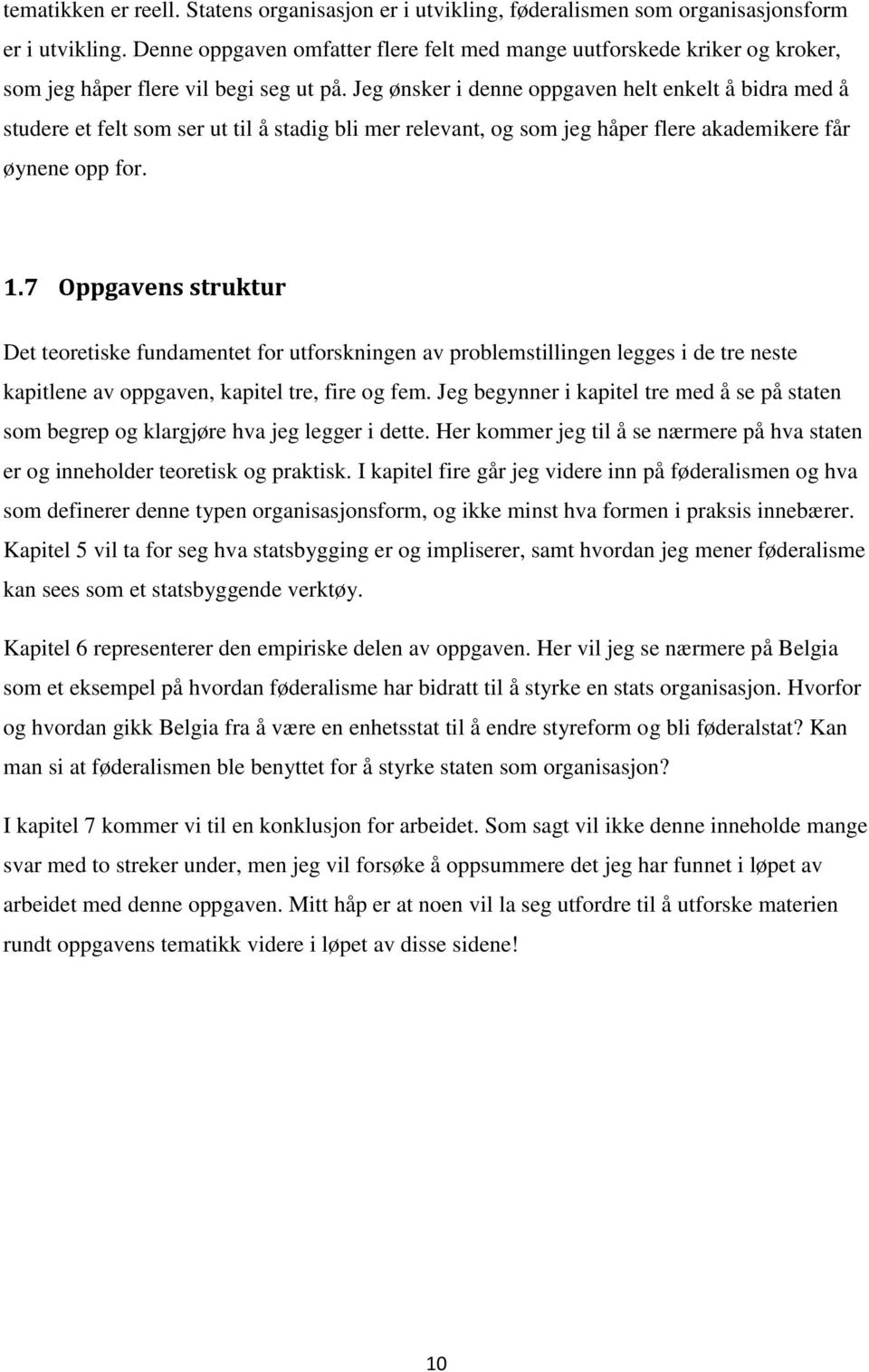 tematikken er reell. Statens organisasjon er i utvikling, føderalismen som organisasjonsform er i utvikling. Denne oppgaven omfatter flere felt med mange uutforskede kriker og kroker, som jeg håper flere vil begi seg ut på. Jeg ønsker i denne oppgaven helt enkelt å bidra med å studere et felt som ser ut til å stadig bli mer relevant, og som jeg håper flere akademikere får øynene opp for.

1.7 Oppgavens struktur

Det teoretiske fundamentet for utforskningen av problemstillingen legges i de tre neste kapitlene av oppgaven, kapitel tre, fire og fem. Jeg begynner i kapitel tre med å se på staten som begrep og klargjøre hva jeg legger i dette. Her kommer jeg til å se nærmere på hva staten er og inneholder teoretisk og praktisk. I kapitel fire går jeg videre inn på føderalismen og hva som definerer denne typen organisasjonsform, og ikke minst hva formen i praksis innebærer. Kapitel 5 vil ta for seg hva statsbygging er og impliserer, samt hvordan jeg mener føderalisme kan sees som et statsbyggende verktøy.

Kapitel 6 representerer den empiriske delen av oppgaven. Her vil jeg se nærmere på Belgia som et eksempel på hvordan føderalisme har bidratt til å styrke en stats organisasjon. Hvorfor og hvordan gikk Belgia fra å være en enhetsstat til å endre styreform og bli føderalstat? Kan man si at føderalismen ble benyttet for å styrke staten som organisasjon?

I kapitel 7 kommer vi til en konklusjon for arbeidet. Som sagt vil ikke denne inneholde mange svar med to streker under, men jeg vil forsøke å oppsummere det jeg har funnet i løpet av arbeidet med denne oppgaven. Mitt håp er at noen vil la seg utfordre til å utforske materien rundt oppgavens tematikk videre i løpet av disse sidene!

10